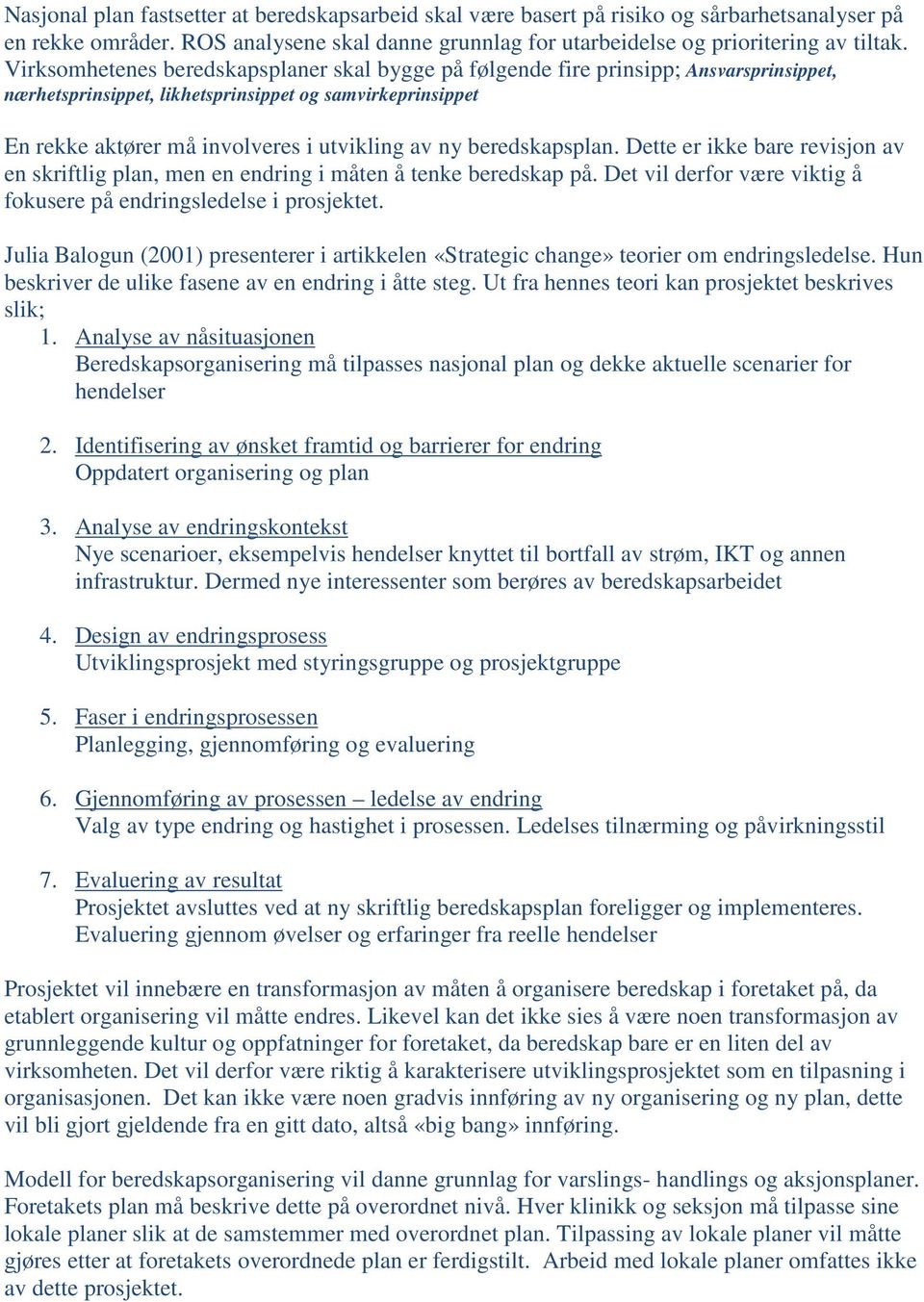 Nasjonal plan fastsetter at beredskapsarbeid skal være basert på risiko og sårbarhetsanalyser på en rekke områder. ROS analysene skal danne grunnlag for utarbeidelse og prioritering av tiltak. Virksomhetenes beredskapsplaner skal bygge på følgende fire prinsipp; Ansvarsprinsippet, nærhetsprinsippet, likhetsprinsippet og samvirkeprinsippet

En rekke aktører må involveres i utvikling av ny beredskapsplan. Dette er ikke bare revisjon av en skriftlig plan, men en endring i måten å tenke beredskap på. Det vil derfor være viktig å fokusere på endringsledelse i prosjektet.

Julia Balogun (2001) presenterer i artikkelen «Strategic change» teorier om endringsledelse. Hun beskriver de ulike fasene av en endring i åtte steg. Ut fra hennes teori kan prosjektet beskrives slik;

1. Analyse av nåsituasjonen
Beredskapsorganisering må tilpasses nasjonal plan og dekke aktuelle scenarier for hendelser

2. Identifisering av ønsket framtid og barrierer for endring
Oppdatert organisering og plan

3. Analyse av endringskontekst
Nye scenarioer, eksempelvis hendelser knyttet til bortfall av strøm, IKT og annen infrastruktur. Dermed nye interessenter som berøres av beredskapsarbeidet

4. Design av endringsprosess
Utviklingsprosjekt med styringsgruppe og prosjektgruppe

5. Faser i endringsprosessen
Planlegging, gjennomføring og evaluering

6. Gjennomføring av prosessen – ledelse av endring
Valg av type endring og hastighet i prosessen. Ledelses tilnærming og påvirkningsstil

7. Evaluering av resultat
Prosjektet avsluttes ved at ny skriftlig beredskapsplan foreligger og implementeres. Evaluering gjennom øvelser og erfaringer fra reelle hendelser

Prosjektet vil innebære en transformasjon av måten å organisere beredskap i foretaket på, da etablert organisering vil måtte endres. Likevel kan det ikke sies å være noen transformasjon av grunnleggende kultur og oppfatninger for foretaket, da beredskap bare er en liten del av virksomheten. Det vil derfor være riktig å karakterisere utviklingsprosjektet som en tilpasning i organisasjonen. Det kan ikke være noen gradvis innføring av ny organisering og ny plan, dette vil bli gjort gjeldende fra en gitt dato, altså «big bang» innføring.

Modell for beredskapsorganisering vil danne grunnlag for varslings- handlings og aksjonsplaner. Foretakets plan må beskrive dette på overordnet nivå. Hver klinikk og seksjon må tilpasse sine lokale planer slik at de samstemmer med overordnet plan. Tilpassing av lokale planer vil måtte gjøres etter at foretakets overordnede plan er ferdigstilt. Arbeid med lokale planer omfattes ikke av dette prosjektet.